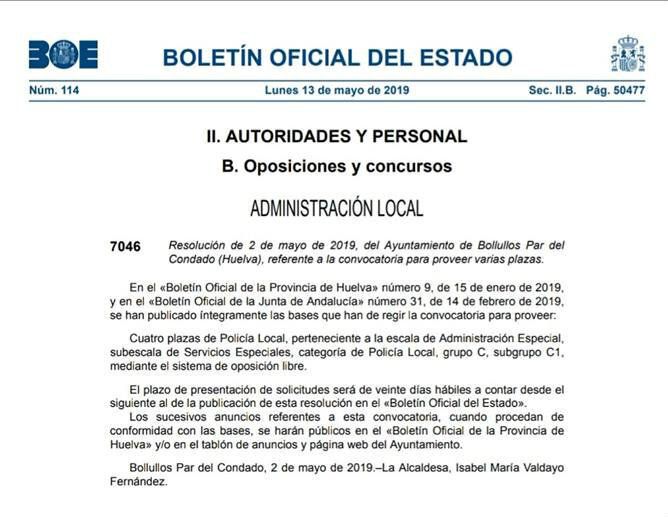 BOE

BOLETÍN OFICIAL DEL ESTADO

Núm. 114 Lunes 13 de mayo de 2019 Sec. II.B. Pág. 50477

II. AUTORIDADES Y PERSONAL

B. Oposiciones y concursos

ADMINISTRACIÓN LOCAL

7046 Resolución de 2 de mayo de 2019, del Ayuntamiento de Bollullos Par del Condado (Huelva), referente a la convocatoria para proveer varias plazas.

En el «Boletín Oficial de la Provincia de Huelva» número 9, de 15 de enero de 2019, y en el «Boletín Oficial de la Junta de Andalucía» número 31, de 14 de febrero de 2019, se han publicado íntegramente las bases que han de regir la convocatoria para proveer:

Cuatro plazas de Policía Local, perteneciente a la escala de Administración Especial, subescala de Servicios Especiales, categoría de Policía Local, grupo C, subgrupo C1, mediante el sistema de oposición libre.

El plazo de presentación de solicitudes será de veinte días hábiles a contar desde el siguiente al de la publicación de esta resolución en el «Boletín Oficial del Estado».
Los sucesivos anuncios referentes a esta convocatoria, cuando procedan de conformidad con las bases, se harán públicos en el «Boletín Oficial de la Provincia de Huelva» y/o en el tablón de anuncios y página web del Ayuntamiento.

Bollullos Par del Condado, 2 de mayo de 2019.–La Alcaldesa, Isabel María Valdayo Fernández.